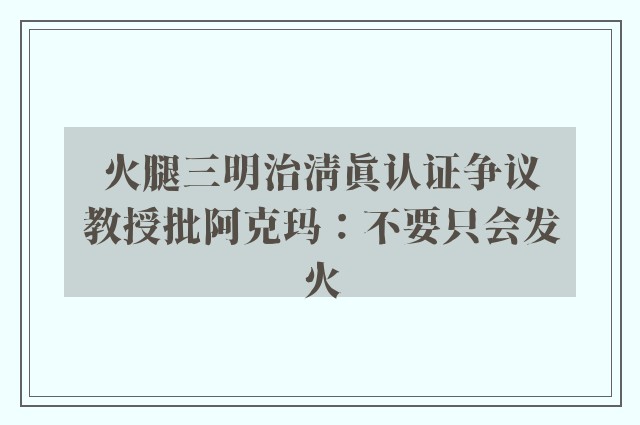 火腿三明治清真认证争议 教授批阿克玛：不要只会发火